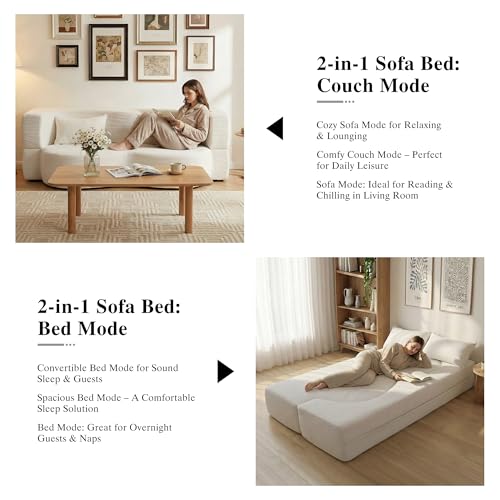 2-in-1 Sofa Bed: Couch Mode

Cozy Sofa Mode for Relaxing & Lounging

Comfy Couch Mode – Perfect for Daily Leisure

Sofa Mode: Ideal for Reading & Chilling in Living Room

2-in-1 Sofa Bed: Bed Mode

Convertible Bed Mode for Sound Sleep & Guests

Spacious Bed Mode – A Comfortable Sleep Solution

Bed Mode: Great for Overnight Guests & Naps